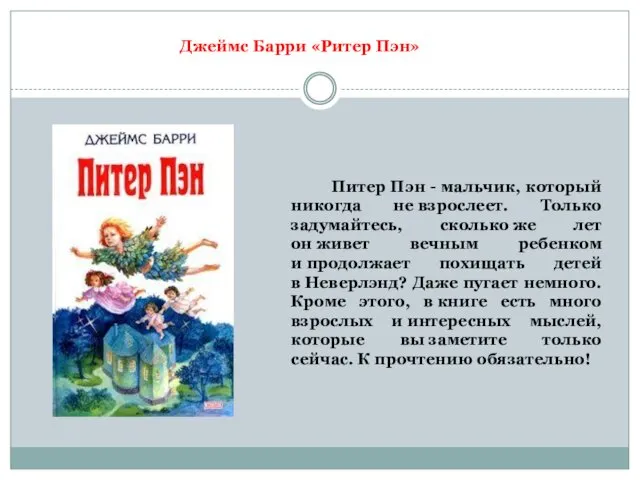 Джеймс Барри «Ритер Пэн»

ДЖЕЙМС БАРРИ

Питер Пэн

Питер Пэн - мальчик, который никогда не взрослеет. Только задумайтесь, сколько же лет он живет вечным ребенком и продолжает похищать детей в Неверлэнд? Даже пугает немного. Кроме этого, в книге есть много взрослых и интересных мыслей, которые вы заметите только сейчас. К прочтению обязательно!